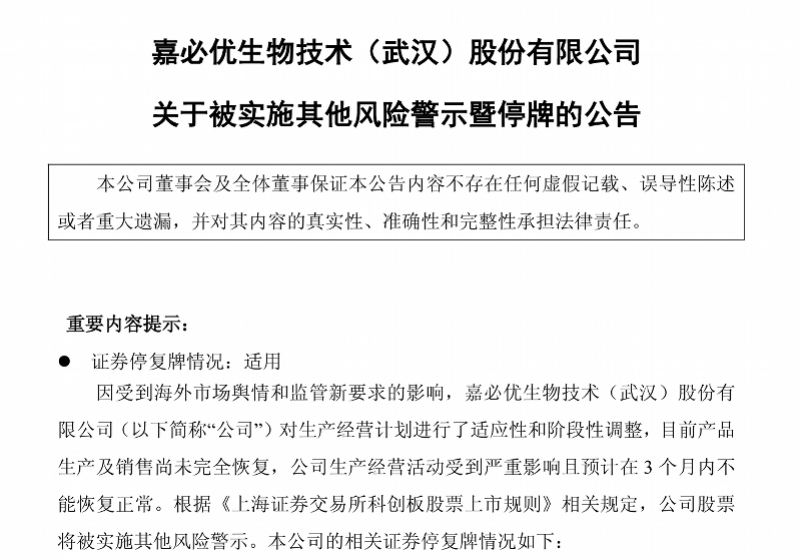 嘉必优生物技术（武汉）股份有限公司

关于被实施其他风险警示暨停牌的公告

本公司董事会及全体董事保证本公告内容不存在任何虚假记载、误导性陈述或者重大遗漏，并对其内容的真实性、准确性和完整性承担法律责任。

重要内容提示：

● 证券停复牌情况：适用

因受到海外市场舆情和监管新要求的影响，嘉必优生物技术（武汉）股份有限公司（以下简称“公司”）对生产经营计划进行了适应性和阶段性调整，目前产品生产及销售尚未完全恢复，公司生产经营活动受到严重影响且预计在 3 个月内不能恢复正常。根据《上海证券交易所科创板股票上市规则》相关规定，公司股票将被实施其他风险警示。本公司的相关证券停复牌情况如下：